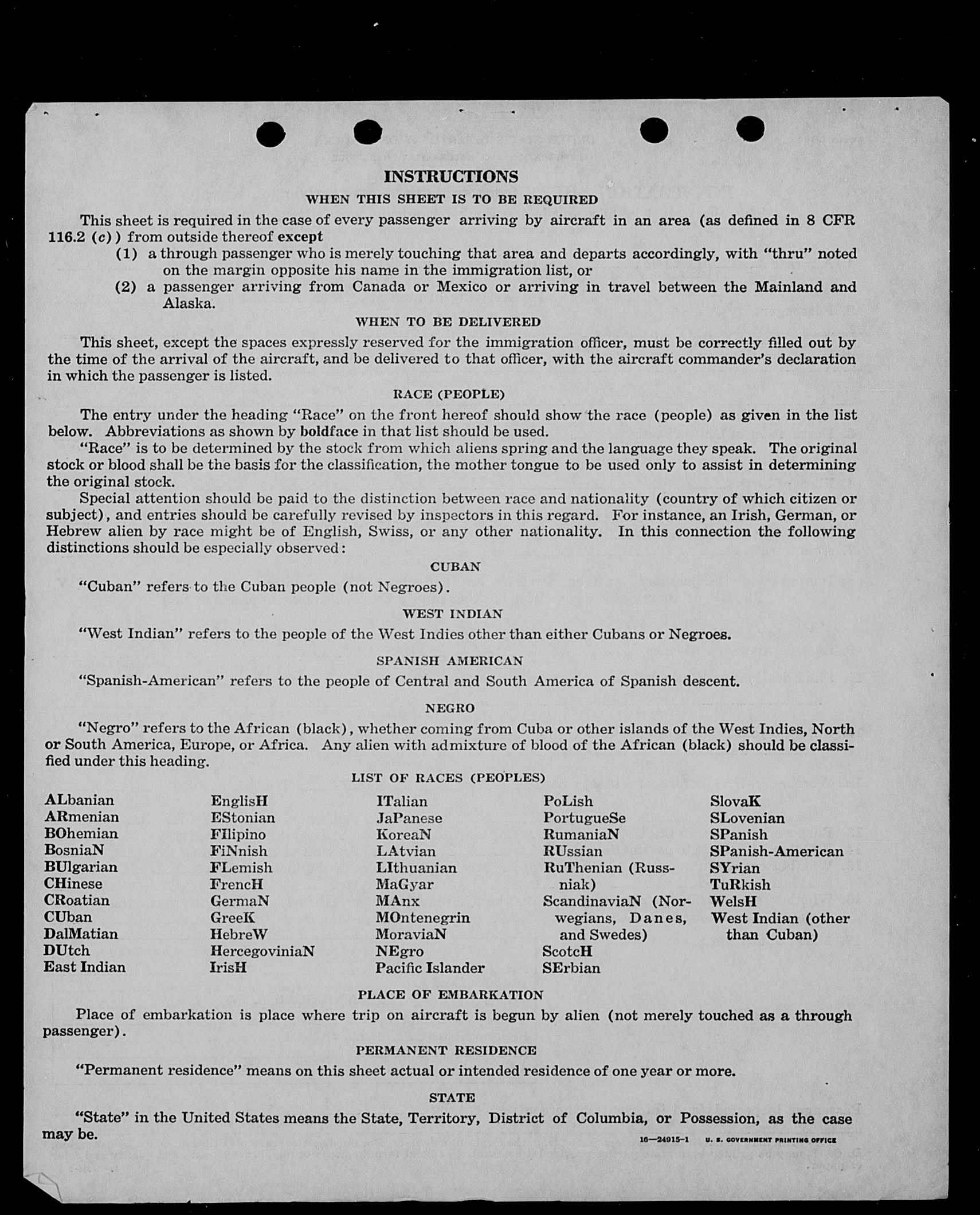 INSTRUCTIONS

WHEN THIS SHEET IS TO BE REQUIRED

This sheet is required in the case of every passenger arriving by aircraft in an area (as defined in 8 CFR 116.2 (c)) from outside thereof except

(1) a through passenger who is merely touching that area and departs accordingly, with "thru" noted on the margin opposite his name in the immigration list, or

(2) a passenger arriving from Canada or Mexico or arriving in travel between the Mainland and Alaska.

WHEN TO BE DELIVERED

This sheet, except the spaces expressly reserved for the immigration officer, must be correctly filled out by the time of the arrival of the aircraft, and be delivered to that officer, with the aircraft commander's declaration in which the passenger is listed.

RACE (PEOPLE)

The entry under the heading "Race" on the front hereof should show the race (people) as given in the list below. Abbreviations as shown by boldface in that list should be used.

"Race" is to be determined by the stock from which aliens spring and the language they speak. The original stock or blood shall be the basis for the classification, the mother tongue to be used only to assist in determining the original stock.

Special attention should be paid to the distinction between race and nationality (country of which citizen or subject), and entries should be carefully revised by inspectors in this regard. For instance, an Irish, German, or Hebrew alien by race might be of English, Swiss, or any other nationality. In this connection the following distinctions should be especially observed:

CUBAN

"Cuban" refers to the Cuban people (not Negroes).

WEST INDIAN

"West Indian" refers to the people of the West Indies other than either Cubans or Negroes.

SPANISH AMERICAN

"Spanish-American" refers to the people of Central and South America of Spanish descent.

NEGRO

"Negro" refers to the African (black), whether coming from Cuba or other islands of the West Indies, North or South America, Europe, or Africa. Any alien with admixture of blood of the African (black) should be classified under this heading.

LIST OF RACES (PEOPLES)

ALbanian
ARmenian
BOhemian
BosniaN
BUlgarian
CHinese
CRoatian
CUban
DalMatian
DUtch
East Indian

EnglisH
EStonian
FIlipino
FiNnish
FLemish
FrencH
GermaN
GreeK
HebreW
HercegoviniaN
IrisH

ITalian
JaPanese
KoreaN
LAtvian
LIthuanian
MaGyar
MAnx
MOntenegrin
MoraviaN
NEgro
Pacific Islander

PoLish
PortugueSe
RumaniaN
RUssian
RuThenian (Russniak)
ScandinaviaN (Norwegians, Danes, and Swedes)
ScotcH
SErbian

SlovaK
SLovenian
SPanish
SPanish-American
SYrian
TuRkish
WelsH
West Indian (other than Cuban)

PLACE OF EMBARKATION

Place of embarkation is place where trip on aircraft is begun by alien (not merely touched as a through passenger).

PERMANENT RESIDENCE

"Permanent residence" means on this sheet actual or intended residence of one year or more.

STATE

"State" in the United States means the State, Territory, District of Columbia, or Possession, as the case may be.

16—24915-1 U. S. GOVERNMENT PRINTING OFFICE